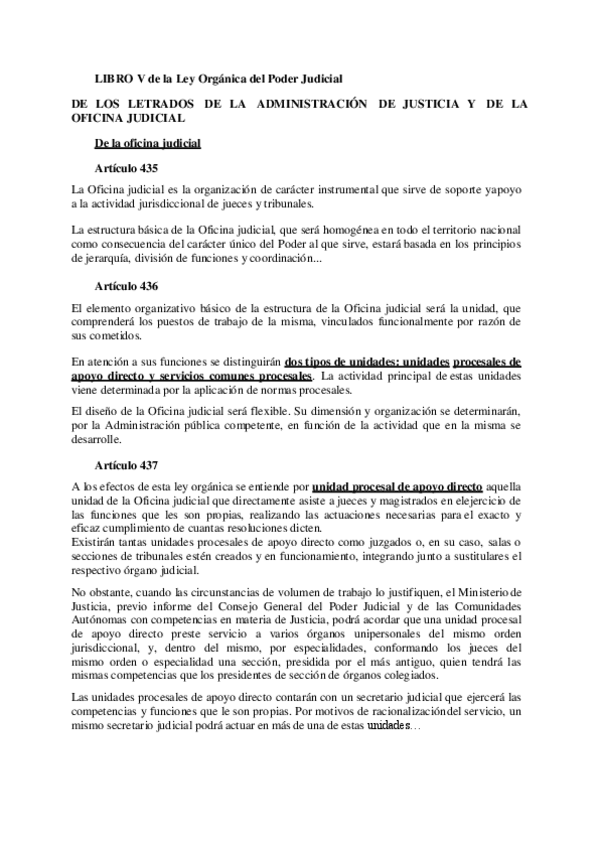 LIBRO V de la Ley Orgánica del Poder Judicial

DE LOS LETRADOS DE LA ADMINISTRACIÓN DE JUSTICIA Y DE LA OFICINA JUDICIAL

De la oficina judicial

Artículo 435

La Oficina judicial es la organización de carácter instrumental que sirve de soporte yapoyo a la actividad jurisdiccional de jueces y tribunales.

La estructura básica de la Oficina judicial, que será homogénea en todo el territorio nacional como consecuencia del carácter único del Poder al que sirve, estará basada en los principios de jerarquía, división de funciones y coordinación...

Artículo 436

El elemento organizativo básico de la estructura de la Oficina judicial será la unidad, que comprenderá los puestos de trabajo de la misma, vinculados funcionalmente por razón de sus cometidos.

En atención a sus funciones se distinguirán dos tipos de unidades: unidades procesales de apoyo directo y servicios comunes procesales. La actividad principal de estas unidades viene determinada por la aplicación de normas procesales.

El diseño de la Oficina judicial será flexible. Su dimensión y organización se determinarán, por la Administración pública competente, en función de la actividad que en la misma se desarrolle.

Artículo 437

A los efectos de esta ley orgánica se entiende por unidad procesal de apoyo directo aquella unidad de la Oficina judicial que directamente asiste a jueces y magistrados en elejercicio de las funciones que les son propias, realizando las actuaciones necesarias para el exacto y eficaz cumplimiento de cuantas resoluciones dicten.
Existirán tantas unidades procesales de apoyo directo como juzgados o, en su caso, salas o secciones de tribunales estén creados y en funcionamiento, integrando junto a sustitulares el respectivo órgano judicial.

No obstante, cuando las circunstancias de volumen de trabajo lo justifiquen, el Ministerio de Justicia, previo informe del Consejo General del Poder Judicial y de las Comunidades Autónomas con competencias en materia de Justicia, podrá acordar que una unidad procesal de apoyo directo preste servicio a varios órganos unipersonales del mismo orden jurisdiccional, y, dentro del mismo, por especialidades, conformando los jueces del mismo orden o especialidad una sección, presidida por el más antiguo, quien tendrá las mismas competencias que los presidentes de sección de órganos colegiados.

Las unidades procesales de apoyo directo contarán con un secretario judicial que ejercerá las competencias y funciones que le son propias. Por motivos de racionalizacióndel servicio, un mismo secretario judicial podrá actuar en más de una de estas unidades…